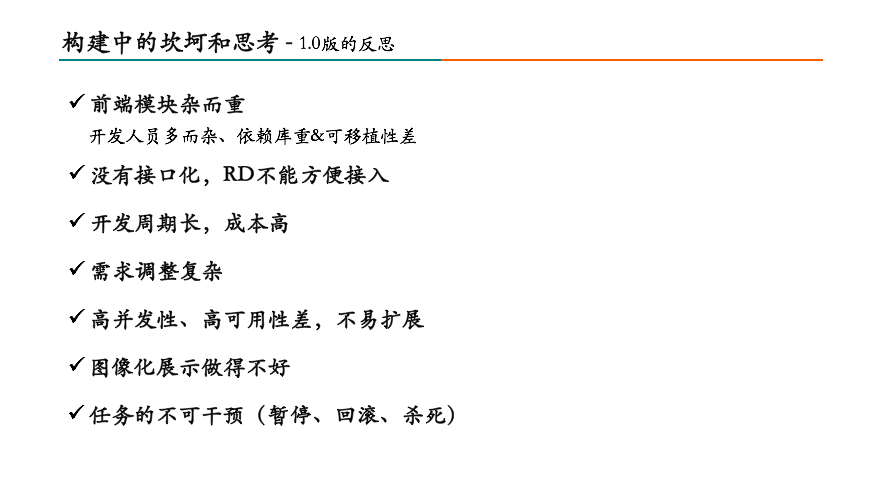 构建中的坎坷和思考 - 1.0版的反思

✓ 前端模块杂而重
开发人员多而杂、依赖库重&可移植性差

✓ 没有接口化，RD不能方便接入

✓ 开发周期长，成本高

✓ 需求调整复杂

✓ 高并发性、高可用性差，不易扩展

✓ 图像化展示做得不好

✓ 任务的不可干预（暂停、回滚、杀死）